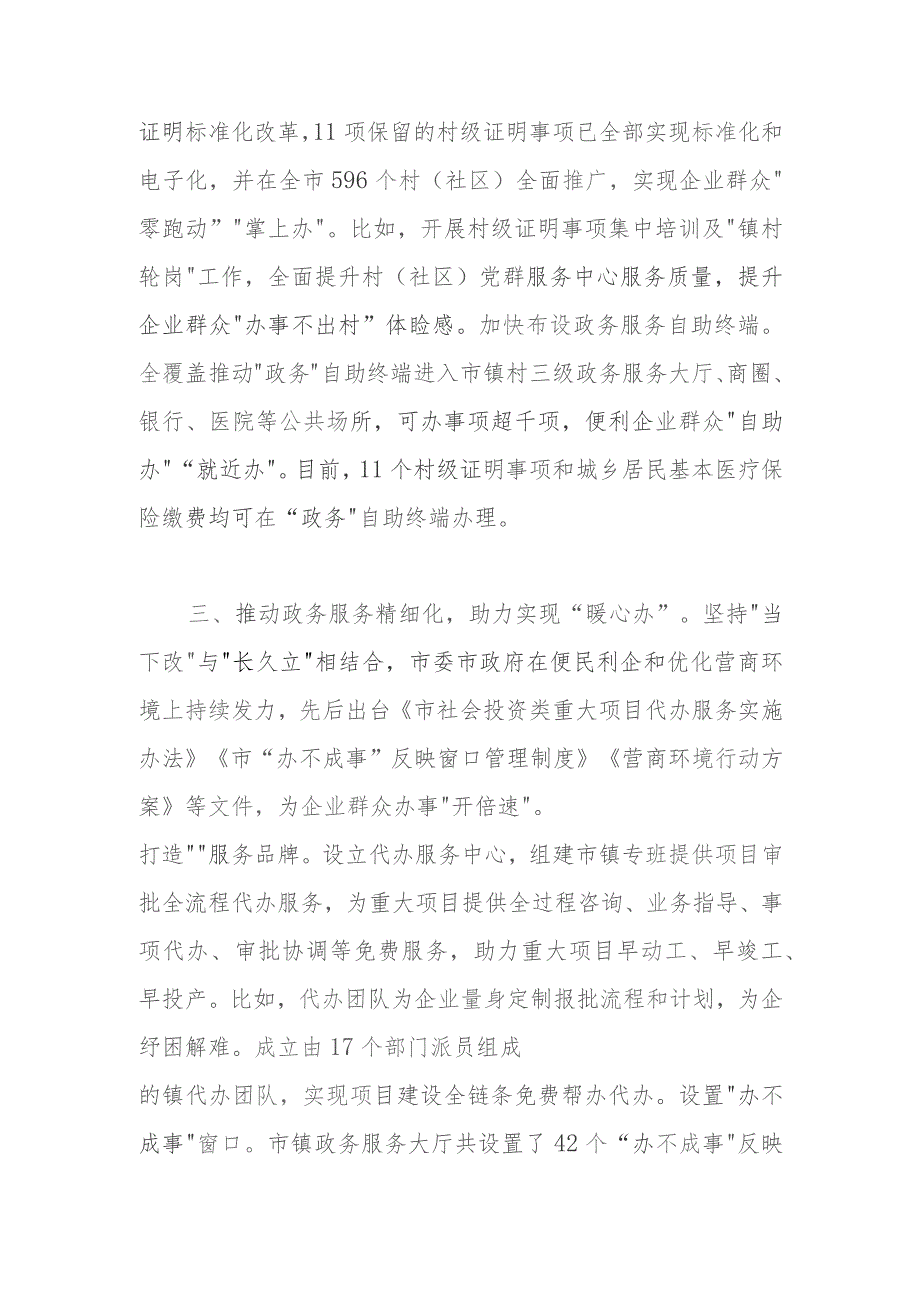 证明标准化改革,11项保留的村级证明事项已全部实现标准化和电子化，并在全市596个村（社区）全面推广，实现企业群众"零跑动”"掌上办"。比如，开展村级证明事项集中培训及"镇村轮岗"工作，全面提升村（社区）党群服务中心服务质量，提升企业群众"办事不出村”体睑感。加快布设政务服务自助终端。全覆盖推动"政务"自助终端进入市镇村三级政务服务大厅、商圈、银行、医院等公共场所，可办事项超千项，便利企业群众"自助办"“就近办"。目前，11个村级证明事项和城乡居民基本医疗保险缴费均可在“政务"自助终端办理。

三、推动政务服务精细化，助力实现“暖心办”。坚持"当下改"与"长久立"相结合，市委市政府在便民利企和优化营商环境上持续发力，先后出台《市社会投资类重大项目代办服务实施办法》《市“办不成事”反映窗口管理制度》《营商环境行动方案》等文件，为企业群众办事"开倍速"。
打造""服务品牌。设立代办服务中心，组建市镇专班提供项目审批全流程代办服务，为重大项目提供全过程咨询、业务指导、事项代办、审批协调等免费服务，助力重大项目早动工、早竣工、早投产。比如，代办团队为企业量身定制报批流程和计划，为企纾困解难。成立由17个部门派员组成
的镇代办团队，实现项目建设全链条免费帮办代办。设置"办不成事"窗口。市镇政务服务大厅共设置了42个“办不成事"反映